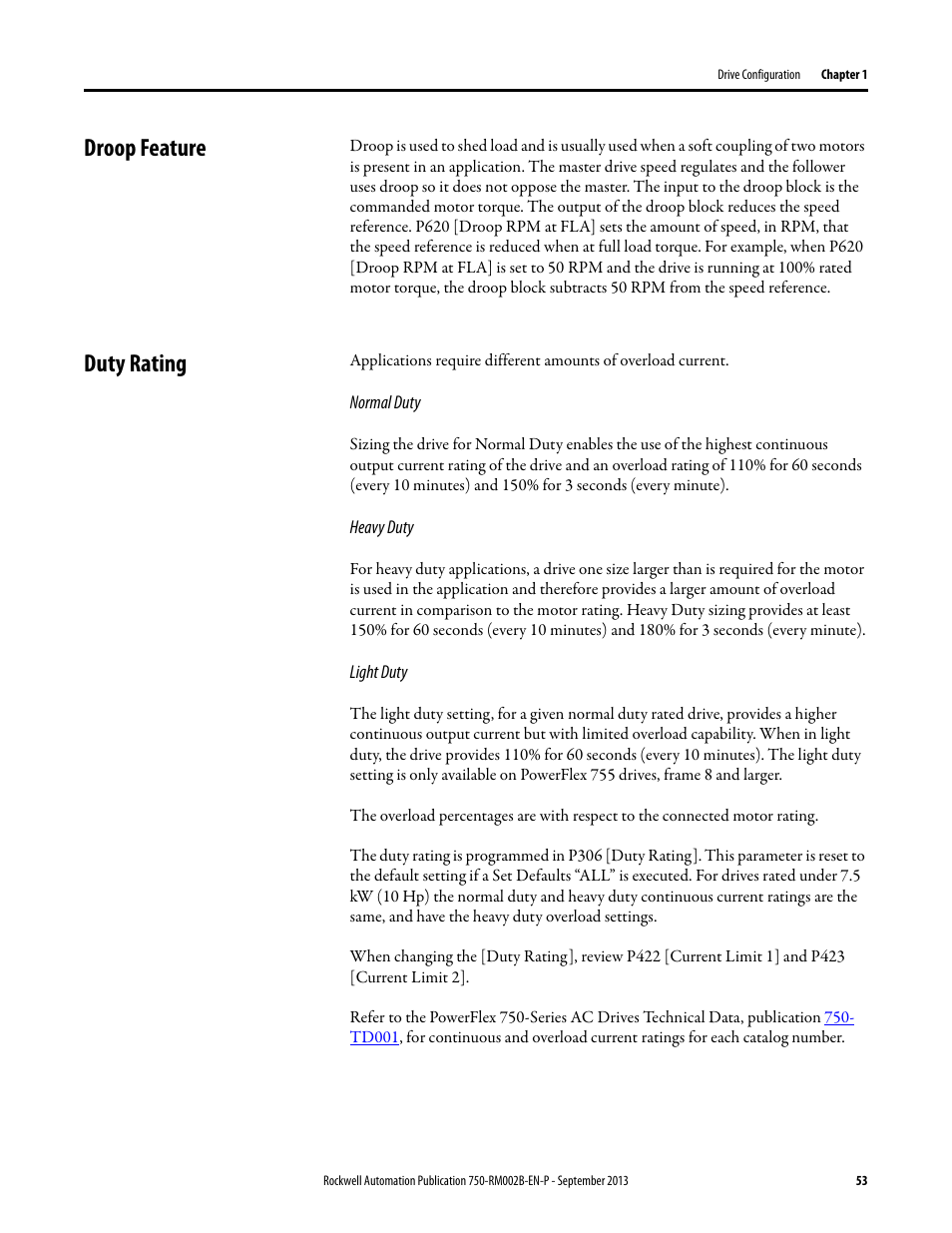 Drive Configuration Chapter 1

Droop Feature

Droop is used to shed load and is usually used when a soft coupling of two motors is present in an application. The master drive speed regulates and the follower uses droop so it does not oppose the master. The input to the droop block is the commanded motor torque. The output of the droop block reduces the speed reference. P620 [Droop RPM at FLA] sets the amount of speed, in RPM, that the speed reference is reduced when at full load torque. For example, when P620 [Droop RPM at FLA] is set to 50 RPM and the drive is running at 100% rated motor torque, the droop block subtracts 50 RPM from the speed reference.

Duty Rating

Applications require different amounts of overload current.

Normal Duty

Sizing the drive for Normal Duty enables the use of the highest continuous output current rating of the drive and an overload rating of 110% for 60 seconds (every 10 minutes) and 150% for 3 seconds (every minute).

Heavy Duty

For heavy duty applications, a drive one size larger than is required for the motor is used in the application and therefore provides a larger amount of overload current in comparison to the motor rating. Heavy Duty sizing provides at least 150% for 60 seconds (every 10 minutes) and 180% for 3 seconds (every minute).

Light Duty

The light duty setting, for a given normal duty rated drive, provides a higher continuous output current but with limited overload capability. When in light duty, the drive provides 110% for 60 seconds (every 10 minutes). The light duty setting is only available on PowerFlex 755 drives, frame 8 and larger.

The overload percentages are with respect to the connected motor rating.

The duty rating is programmed in P306 [Duty Rating]. This parameter is reset to the default setting if a Set Defaults “ALL” is executed. For drives rated under 7.5 kW (10 Hp) the normal duty and heavy duty continuous current ratings are the same, and have the heavy duty overload settings.

When changing the [Duty Rating], review P422 [Current Limit 1] and P423 [Current Limit 2].

Refer to the PowerFlex 750-Series AC Drives Technical Data, publication 750-TD001, for continuous and overload current ratings for each catalog number.

Rockwell Automation Publication 750-RM002B-EN-P - September 2013 53